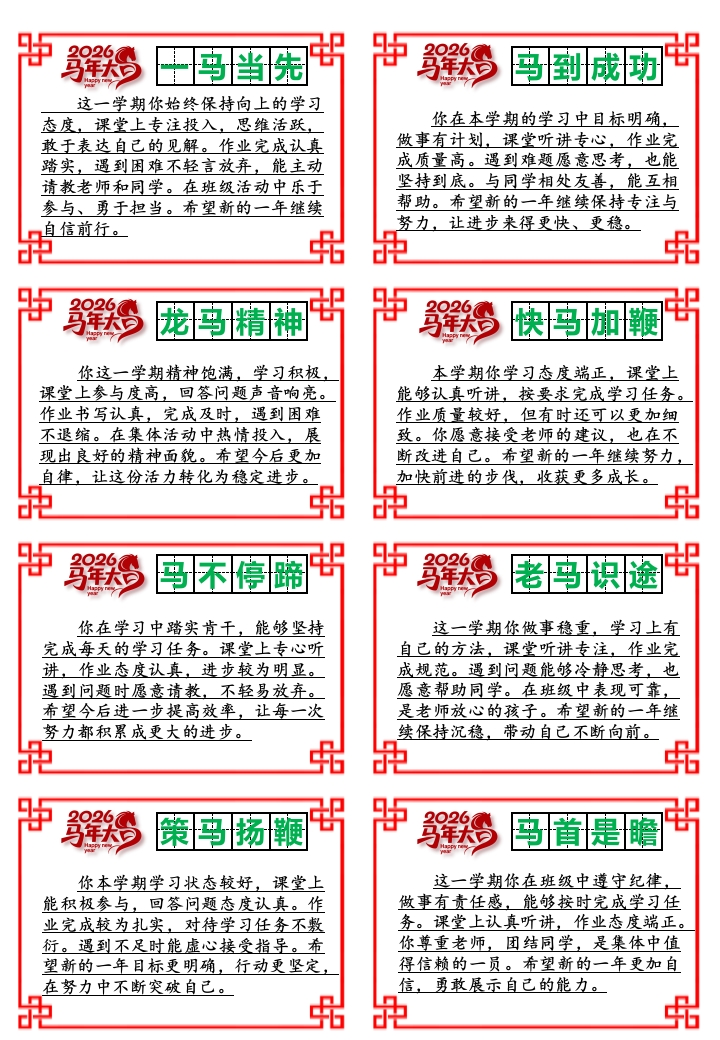 2026 马年大吉 Happy new year

一马当先

这一学期你始终保持向上的学习态度，课堂上专注投入，思维活跃，敢于表达自己的见解。作业完成认真踏实，遇到困难不轻言放弃，能主动请教老师和同学。在班级活动中乐于参与、勇于担当。希望新的一年继续自信前行。

2026 马年大吉 Happy new year

马到成功

你在本学期的学习中目标明确，做事有计划，课堂听讲专心，作业完成质量高。遇到难题愿意思考，也能坚持到底。与同学相处友善，能互相帮助。希望新的一年继续保持专注与努力，让进步来得更快、更稳。

2026 马年大吉 Happy new year

龙马精神

你这一学期精神饱满，学习积极，课堂上参与度高，回答问题声音响亮。作业书写认真，完成及时，遇到困难不退缩。在集体活动中热情投入，展现出良好的精神面貌。希望今后更加自律，让这份活力转化为稳定进步。

2026 马年大吉 Happy new year

快马加鞭

本学期你学习态度端正，课堂上能够认真听讲，按要求完成学习任务。作业质量较好，但有时还可以更加细致。你愿意接受老师的建议，也在不断改进自己。希望新的一年继续努力，加快前进的步伐，收获更多成长。

2026 马年大吉 Happy new year

马不停蹄

你在学习中踏实肯干，能够坚持完成每天的学习任务。课堂上专心听讲，作业态度认真，进步较为明显。遇到问题时愿意请教，不轻易放弃。希望今后进一步提高效率，让每一次努力都积累成更大的进步。

2026 马年大吉 Happy new year

老马识途

这一学期你做事稳重，学习上有自己的方法，课堂听讲专注，作业完成规范。遇到问题能够冷静思考，也愿意帮助同学。在班级中表现可靠，是老师放心的孩子。希望新的一年继续保持沉稳，带动自己不断向前。

2026 马年大吉 Happy new year

策马扬鞭

你本学期学习状态较好，课堂上能积极参与，回答问题态度认真。作业完成较为扎实，对待学习任务不敷衍。遇到不足时能虚心接受指导。希望新的一年目标更明确，行动更坚定，在努力中不断突破自己。

2026 马年大吉 Happy new year

马首是瞻

这一学期你在班级中遵守纪律，做事有责任感，能够按时完成学习任务。课堂上认真听讲，作业态度端正。你尊重老师，团结同学，是集体中值得信赖的一员。希望新的一年更加自信，勇敢展示自己的能力。